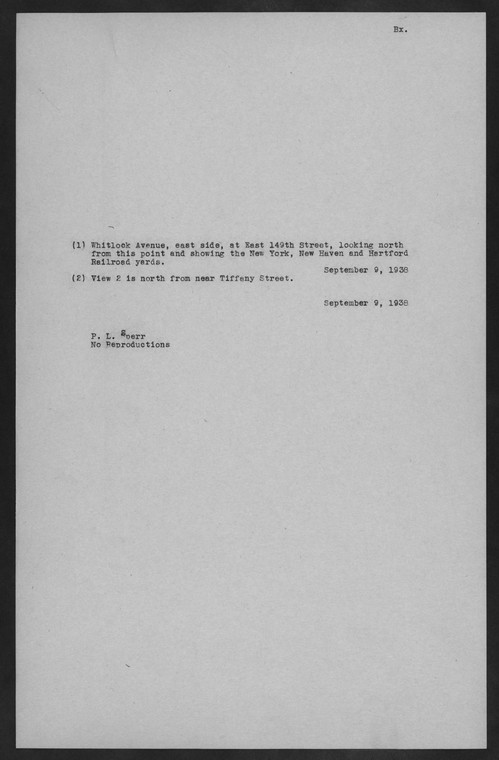 Bx.

(1) Whitlock Avenue, east side, at East 149th Street, looking north from this point and showing the New York, New Haven and Hartford Railroad yards.
September 9, 1938

(2) View 2 is north from near Tiffany Street.

September 9, 1938

P. L. Sperr
No Reproductions